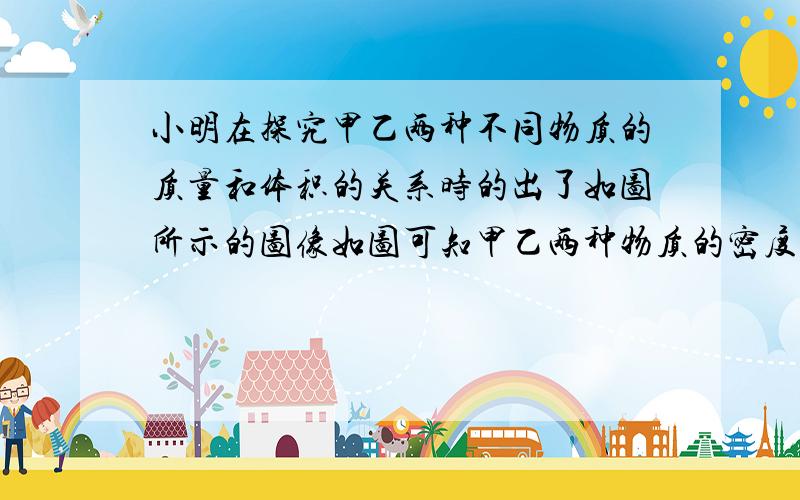 小明在探究甲乙两种不同物质的质量和体积的关系時的出了如圖所示的圖像如圖可知甲乙两种物质的密度